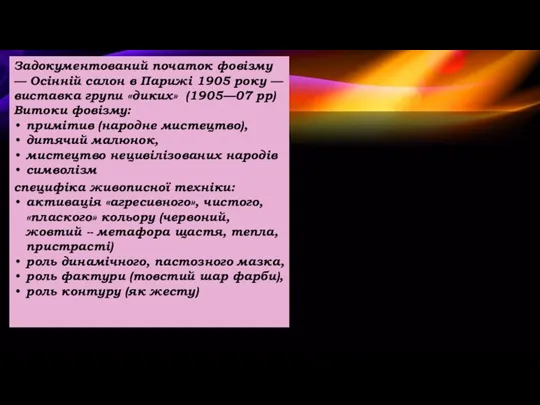 Задокументований початок фовізму — Осінній салон в Парижі 1905 року — виставка групи «диких» (1905—07 рр)
Витоки фовізму:
• примітив (народне мистецтво),
• дитячий малюнок,
• мистецтво нецивілізованих народів
• символізм

специфіка живописної техніки:
• активація «агресивного», чистого, «плаского» кольору (червоний, жовтий -- метафора щастя, тепла, пристрасті)
• роль динамічного, пастозного мазка,
• роль фактури (товстий шар фарби),
• роль контуру (як жесту)